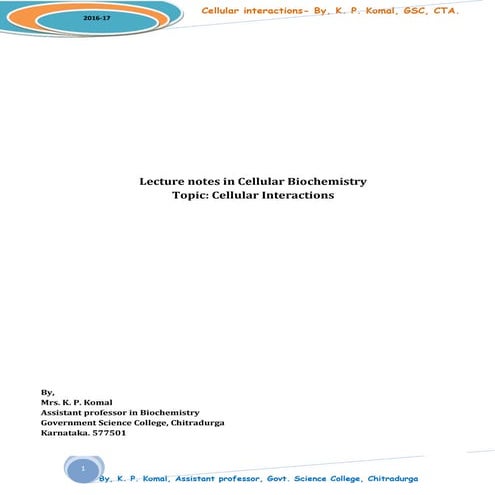 2016-17

Cellular interactions- By, K. P. Komal, GSC, CTA.

Lecture notes in Cellular Biochemistry
Topic: Cellular Interactions

By,
Mrs. K. P. Komal
Assistant professor in Biochemistry
Government Science College, Chitradurga
Karnataka. 577501

1

By, K. P. Komal, Assistant professor, Govt. Science College, Chitradurga